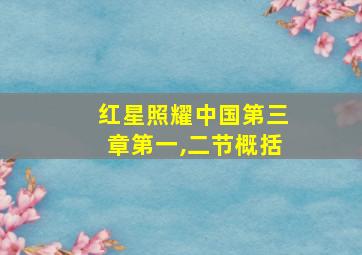 红星照耀中国第三章第一,二节概括